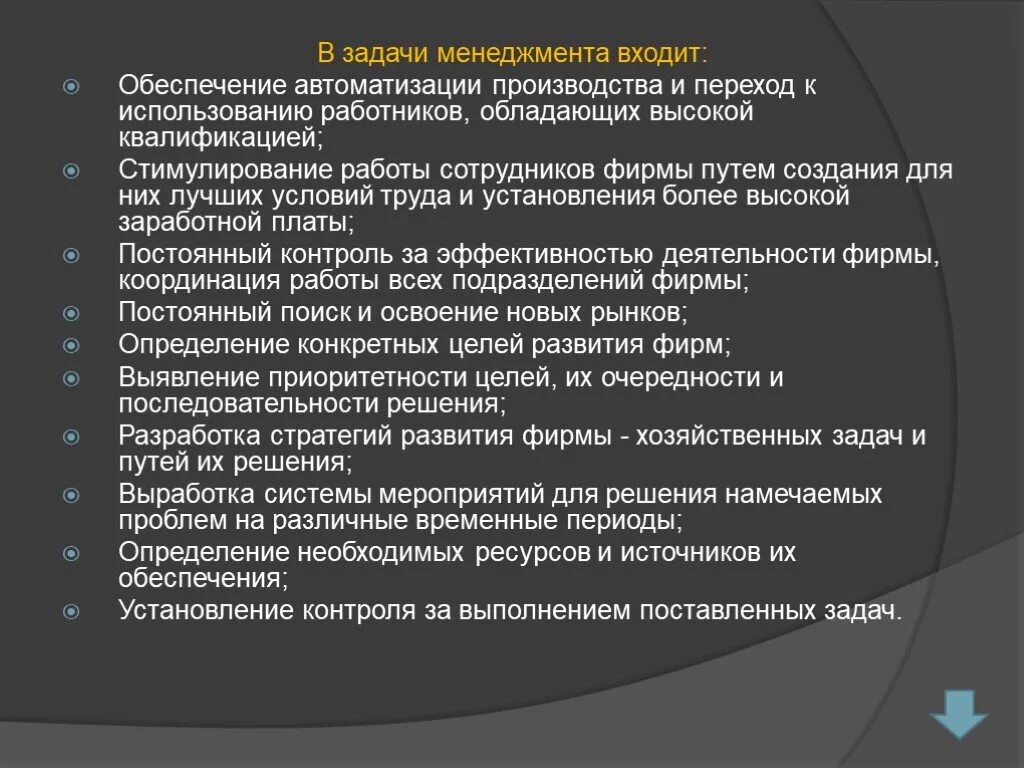 В задачи менеджмента входит:

Обеспечение автоматизации производства и переход к использованию работников, обладающих высокой квалификацией;

Стимулирование работы сотрудников фирмы путем создания для них лучших условий труда и установления более высокой заработной платы;

Постоянный контроль за эффективностью деятельности фирмы, координация работы всех подразделений фирмы;

Постоянный поиск и освоение новых рынков;

Определение конкретных целей развития фирм;

Выявление приоритетности целей, их очередности и последовательности решения;

Разработка стратегий развития фирмы - хозяйственных задач и путей их решения;

Выработка системы мероприятий для решения намечаемых проблем на различные временные периоды;

Определение необходимых ресурсов и источников их обеспечения;

Установление контроля за выполнением поставленных задач.